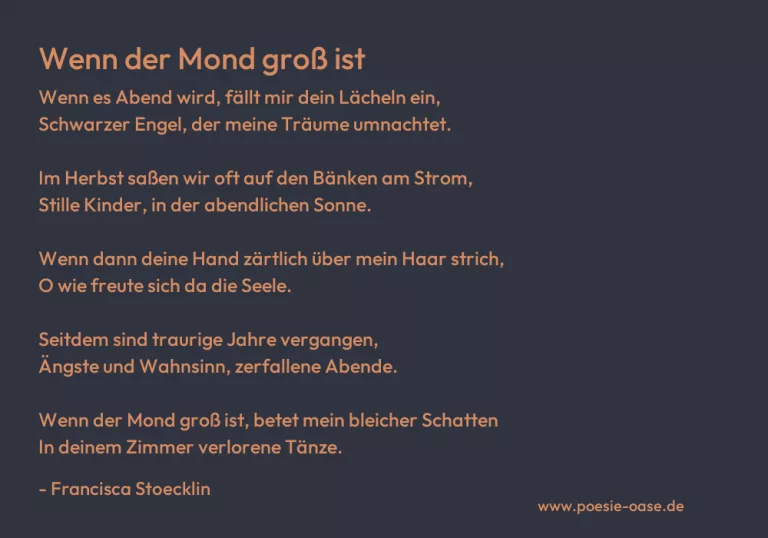 Wenn der Mond groß ist

Wenn es Abend wird, fällt mir dein Lächeln ein,
Schwarzer Engel, der meine Träume umnachtet.

Im Herbst saßen wir oft auf den Bänken am Strom,
Stille Kinder, in der abendlichen Sonne.

Wenn dann deine Hand zärtlich über mein Haar strich,
O wie freute sich da die Seele.

Seitdem sind traurige Jahre vergangen,
Ängste und Wahnsinn, zerfallene Abende.

Wenn der Mond groß ist, betet mein bleicher Schatten
In deinem Zimmer verlorene Tänze.

- Francisca Stoecklin

www.poesie-oase.de